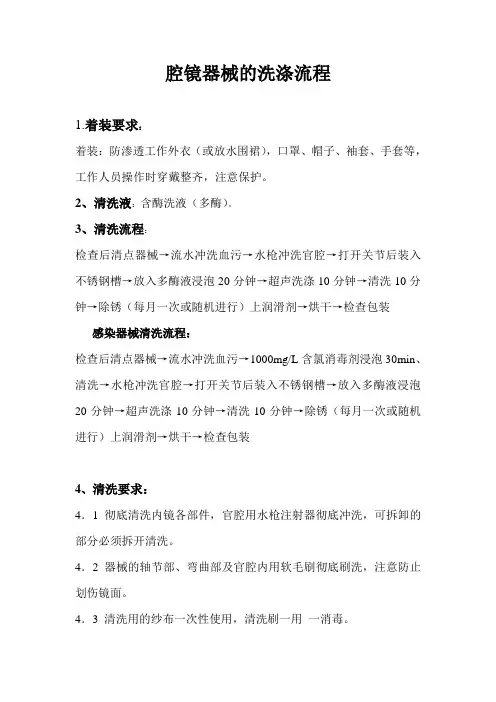 腔镜器械的洗涤流程

1.着装要求：

着装：防渗透工作外衣（或放水围裙），口罩、帽子、袖套、手套等，工作人员操作时穿戴整齐，注意保护。

2、清洗液：含酶洗液（多酶）.

3、清洗流程：

检查后清点器械→流水冲洗血污→水枪冲洗官腔→打开关节后装入不锈钢槽→放入多酶液浸泡 20 分钟→超声洗涤 10 分钟→清洗 10 分钟→除锈（每月一次或随机进行）上润滑剂→烘干→检查包装

感染器械清洗流程：

检查后清点器械→流水冲洗血污→1000mg/L 含氯消毒剂浸泡 30min、清洗→水枪冲洗官腔→打开关节后装入不锈钢槽→放入多酶液浸泡 20 分钟→超声洗涤 10 分钟→清洗 10 分钟→除锈（每月一次或随机进行）上润滑剂→烘干→检查包装

4、清洗要求：

4．1 彻底清洗内镜各部件，官腔用水枪注射器彻底冲洗，可拆卸的部分必须拆开清洗。

4．2 器械的轴节部、弯曲部及官腔内用软毛刷彻底刷洗，注意防止划伤镜面。

4．3 清洗用的纱布一次性使用，清洗刷一用 一消毒。